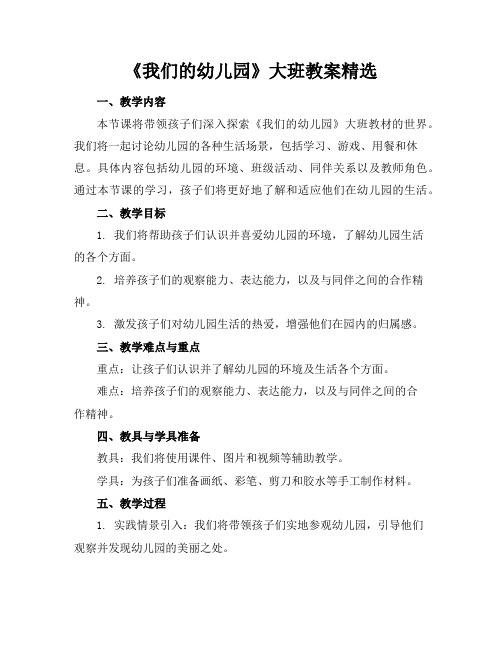 《我们的幼儿园》大班教案精选

一、教学内容

本节课将带领孩子们深入探索《我们的幼儿园》大班教材的世界。我们将一起讨论幼儿园的各种生活场景，包括学习、游戏、用餐和休息。具体内容包括幼儿园的环境、班级活动、同伴关系以及教师角色。通过本节课的学习，孩子们将更好地了解和适应他们在幼儿园的生活。

二、教学目标

1. 我们将帮助孩子们认识并喜爱幼儿园的环境，了解幼儿园生活的各个方面。

2. 培养孩子们的观察能力、表达能力，以及与同伴之间的合作精神。

3. 激发孩子们对幼儿园生活的热爱，增强他们在园内的归属感。

三、教学难点与重点

重点：让孩子们认识并了解幼儿园的环境及生活各个方面。

难点：培养孩子们的观察能力、表达能力，以及与同伴之间的合作精神。

四、教具与学具准备

教具：我们将使用课件、图片和视频等辅助教学。

学具：为孩子们准备画纸、彩笔、剪刀和胶水等手工制作材料。

五、教学过程

1. 实践情景引入：我们将带领孩子们实地参观幼儿园，引导他们观察并发现幼儿园的美丽之处。